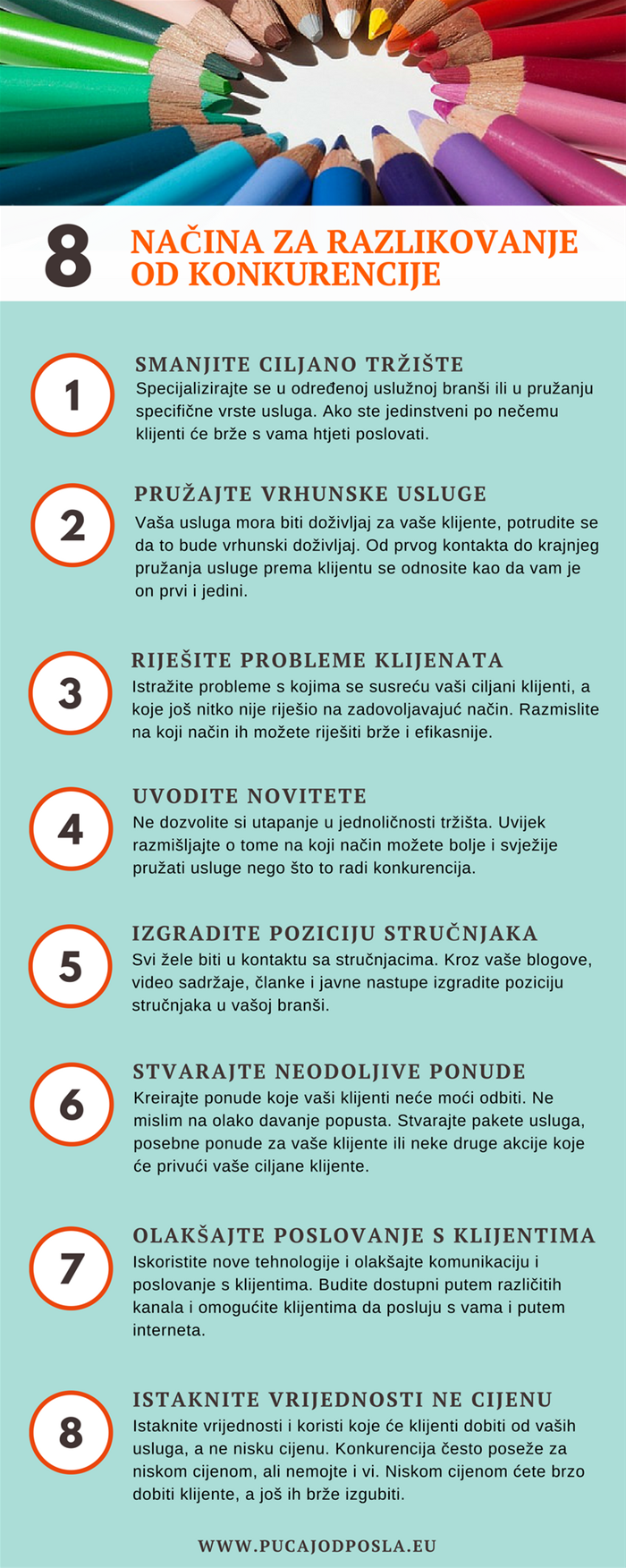 8 NAČINA ZA RAZLIKOVANJE OD KONKURENCIJE

1
SMANJITE CILJANO TRŽIŠTE
Specijalizirajte se u određenoj uslužnoj branši ili u pružanju specifične vrste usluga. Ako ste jedinstveni po nečemu klijenti će brže s vama htjeti poslovati.

2
PRUŽAJTE VRHUNSKE USLUGE
Vaša usluga mora biti doživljaj za vaše klijente, potrudite se da to bude vrhunski doživljaj. Od prvog kontakta do krajnjeg pružanja usluge prema klijentu se odnosite kao da vam je on prvi i jedini.

3
RIJEŠITE PROBLEME KLIJENATA
Istražite probleme s kojima se susreću vaši ciljani klijenti, a koje još nitko nije riješio na zadovoljavajuć način. Razmislite na koji način ih možete riješiti brže i efikasnije.

4
UVODITE NOVITETE
Ne dozvolite si utapanje u jednoličnosti tržišta. Uvijek razmišljajte o tome na koji način možete bolje i svježije pružati usluge nego što to radi konkurencija.

5
IZGRADITE POZICIJU STRUČNJAKA
Svi žele biti u kontaktu sa stručnjacima. Kroz vaše blogove, video sadržaje, članke i javne nastupe izgradite poziciju stručnjaka u vašoj branši.

6
STVARAJTE NEODOLJIVE PONUDE
Kreirajte ponude koje vaši klijenti neće moći odbiti. Ne mislim na olako davanje popusta. Stvarajte pakete usluga, posebne ponude za vaše klijente ili neke druge akcije koje će privući vaše ciljane klijente.

7
OLAKŠAJTE POSLOVANJE S KLIJENTIMA
Iskoristite nove tehnologije i olakšajte komunikaciju i poslovanje s klijentima. Budite dostupni putem različitih kanala i omogućite klijentima da posluju s vama i putem interneta.

8
ISTAKNITE VRIJEDNOSTI NE CIJENU
Istaknite vrijednosti i koristi koje će klijenti dobiti od vaših usluga, a ne nisku cijenu. Konkurencija često poseže za niskom cijenom, ali nemojte i vi. Niskom cijenom ćete brzo dobiti klijente, a još ih brže izgubiti.

WWW.PUCAJODPOSLA.EU